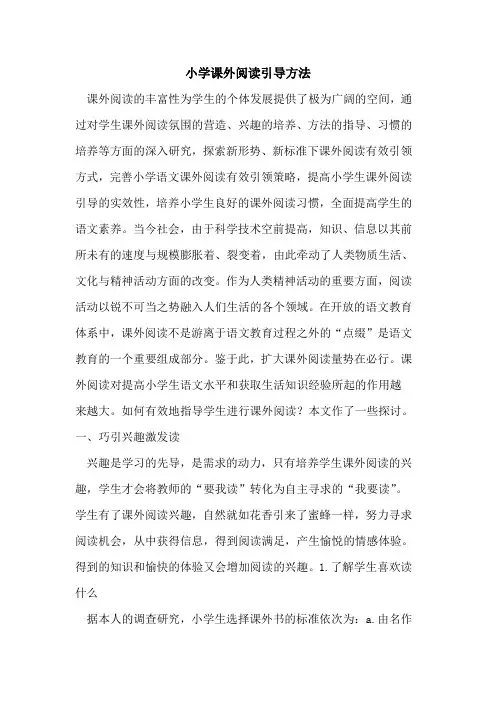 小学课外阅读引导方法

课外阅读的丰富性为学生的个体发展提供了极为广阔的空间，通过对学生课外阅读氛围的营造、兴趣的培养、方法的指导、习惯的培养等方面的深入研究，探索新形势、新标准下课外阅读有效引领方式，完善小学语文课外阅读有效引领策略，提高小学生课外阅读引导的实效性，培养小学生良好的课外阅读习惯，全面提高学生的语文素养。当今社会，由于科学技术空前提高，知识、信息以其前所未有的速度与规模膨胀着、裂变着，由此牵动了人类物质生活、文化与精神活动方面的改变。作为人类精神活动的重要方面，阅读活动以锐不可当之势融入人们生活的各个领域。在开放的语文教育体系中，课外阅读不是游离于语文教育过程之外的“点缀”是语文教育的一个重要组成部分。鉴于此，扩大课外阅读量势在必行。课外阅读对提高小学生语文水平和获取生活知识经验所起的作用越来越大。如何有效地指导学生进行课外阅读？本文作了一些探讨。

一、巧引兴趣激发读

兴趣是学习的先导，是需求的动力，只有培养学生课外阅读的兴趣，学生才会将教师的“要我读”转化为自主寻求的“我要读”。学生有了课外阅读兴趣，自然就如花香引来了蜜蜂一样，努力寻求阅读机会，从中获得信息，得到阅读满足，产生愉悦的情感体验。得到的知识和愉快的体验又会增加阅读的兴趣。1. 了解学生喜欢读什么

据本人的调查研究，小学生选择课外书的标准依次为：a. 由名作